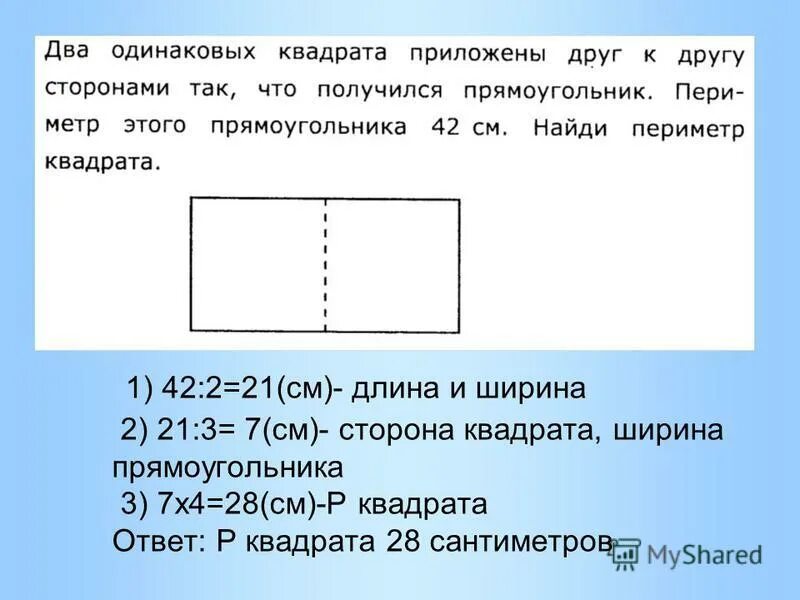 Два одинаковых квадрата приложены друг к другу сторонами так, что получился прямоугольник. Периметр этого прямоугольника 42 см. Найди периметр квадрата.

1) 42:2=21(см)- длина и ширина

2) 21:3= 7(см)- сторона квадрата, ширина прямоугольника

3) 7х4=28(см)-Р квадрата

Ответ: Р квадрата 28 сантиметров

MyShared